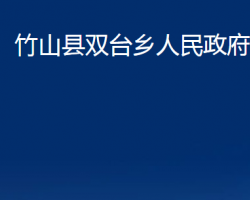 竹山县双台乡人民政府